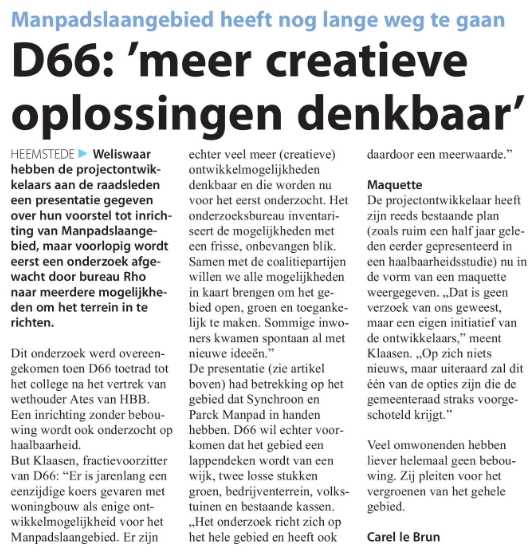 Manpadslaangebied heeft nog lange weg te gaan

D66: 'meer creatieve oplossingen denkbaar'

HEEMSTEDE ▶ Weliswaar hebben de projectontwikkelaars aan de raadsleden een presentatie gegeven over hun voorstel tot inrichting van Manpadslaangebied, maar voorlopig wordt eerst een onderzoek afgewacht door bureau Rho naar meerdere mogelijkheden om het terrein in te richten.

Dit onderzoek werd overeengekomen toen D66 toetrad tot het college na het vertrek van wethouder Ates van HBB. Een inrichting zonder bebouwing wordt ook onderzocht op haalbaarheid.
But Klaasen, fractievoorzitter van D66: "Er is jarenlang een eenzijdige koers gevaren met woningbouw als enige ontwikkelmogelijkheid voor het Manpadslaangebied. Er zijn echter veel meer (creatieve) ontwikkelmogelijkheden denkbaar en die worden nu voor het eerst onderzocht. Het onderzoeksbureau inventariseert de mogelijkheden met een frisse, onbevangen blik. Samen met de coalitiepartijen willen we alle mogelijkheden in kaart brengen om het gebied open, groen en toegankelijk te maken. Sommige inwoners kwamen spontaan al met nieuwe ideeën."
De presentatie (zie artikel boven) had betrekking op het gebied dat Synchroon en Parck Manpad in handen hebben. D66 wil echter voorkomen dat het gebied een lappendeken wordt van een wijk, twee losse stukken groen, bedrijventerrein, volkstuinen en bestaande kassen. „Het onderzoek richt zich op het hele gebied en heeft ook daardoor een meerwaarde."

Maquette
De projectontwikkelaar heeft zijn reeds bestaande plan (zoals ruim een half jaar geleden eerder gepresenteerd in een haalbaarheidsstudie) nu in de vorm van een maquette weergegeven. „Dat is geen verzoek van ons geweest, maar een eigen initiatief van de ontwikkelaars," meent Klaasen. „Op zich niets nieuws, maar uiteraard zal dit één van de opties zijn die de gemeenteraad straks voorgeschoteld krijgt."

Veel omwonenden hebben liever helemaal geen bebouwing. Zij pleiten voor het vergroenen van het gehele gebied.

Carel le Brun